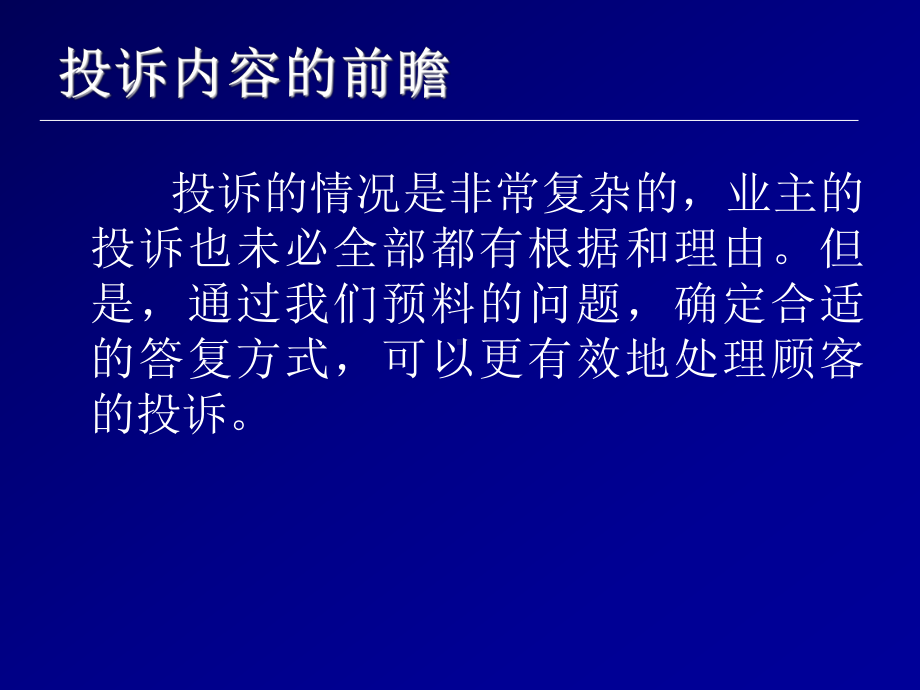 投诉内容的前瞻

投诉的情况是非常复杂的，业主的投诉也未必全部都有根据和理由。但是，通过我们预料的问题，确定合适的答复方式，可以更有效地处理顾客的投诉。